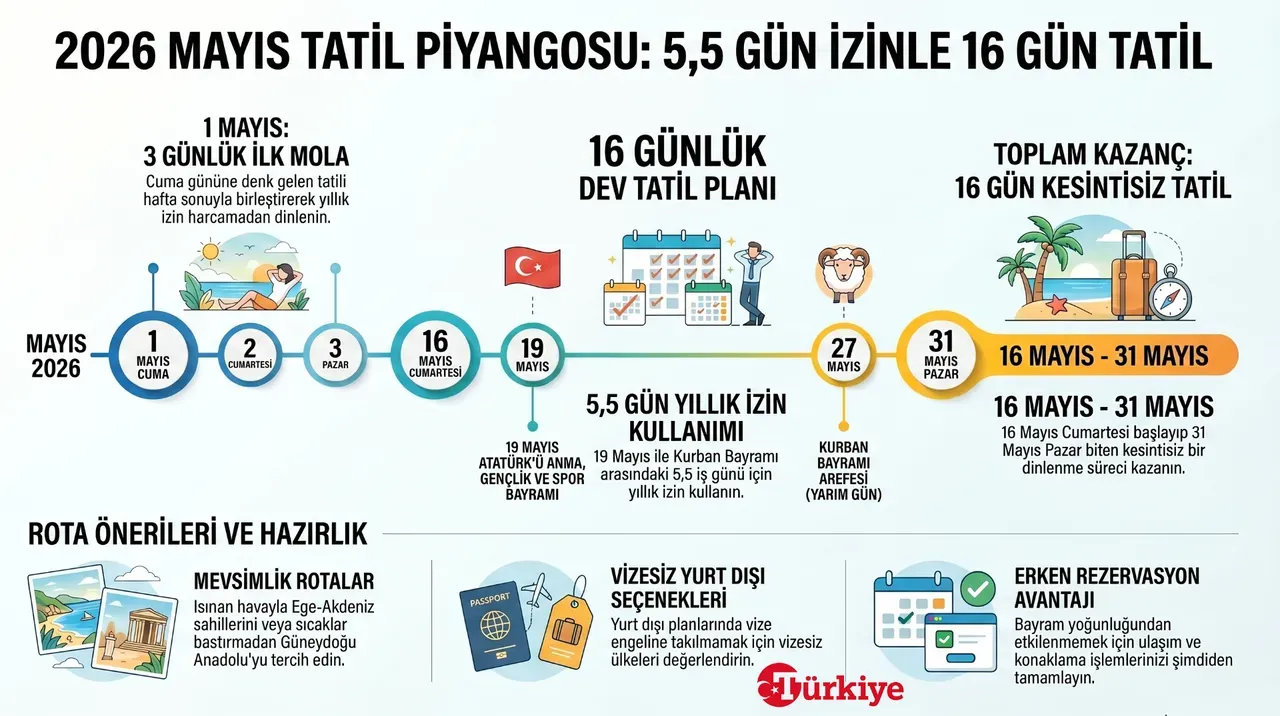 2026 MAYIS TATİL PİYANGOSU: 5,5 GÜN İZİNLE 16 GÜN TATİL

1 MAYIS:
3 GÜNLÜK İLK MOLA
Cuma gününe denk gelen tatili hafta sonuyla birleştirerek yıllık izin harcamadan dinlenin.

16 GÜNLÜK
DEV TATİL PLANI

TOPLAM KAZANÇ:
16 GÜN KESİNTİSİZ TATİL

MAYIS 2026

1 MAYIS CUMA

2 CUMARTESİ

3 PAZAR

16 MAYIS CUMARTESİ

19 MAYIS

27 MAYIS

31 MAYIS PAZAR

16 MAYIS - 31 MAYIS

19 MAYIS ATATÜRK'Ü ANMA, GENÇLİK VE SPOR BAYRAMI

5,5 GÜN YILLIK İZİN KULLANIMI
19 Mayıs ile Kurban Bayramı arasındaki 5,5 iş günü için yıllık izin kullanın.

KURBAN BAYRAMI AREFESİ (YARIM GÜN)

16 MAYIS - 31 MAYIS
16 Mayıs Cumartesi başlayıp 31 Mayıs Pazar biten kesintisiz bir dinlenme süreci kazanın.

ROTA ÖNERİLERİ VE HAZIRLIK

MEVSİMLİK ROTALAR
Isınan havayla Ege-Akdeniz sahillerini veya sıcaklar bastırmadan Güneydoğu Anadolu'yu tercih edin.

PASSPORT

VİZESİZ YURT DIŞI SEÇENEKLERİ
Yurt dışı planlarında vize engeline takılmamak için vizesiz ülkeleri değerlendirin.

ERKEN REZERVASYON AVANTAJI
Bayram yoğunluğundan etkilenmemek için ulaşım ve konaklama işlemlerinizi şimdiden tamamlayın.

Türkiye